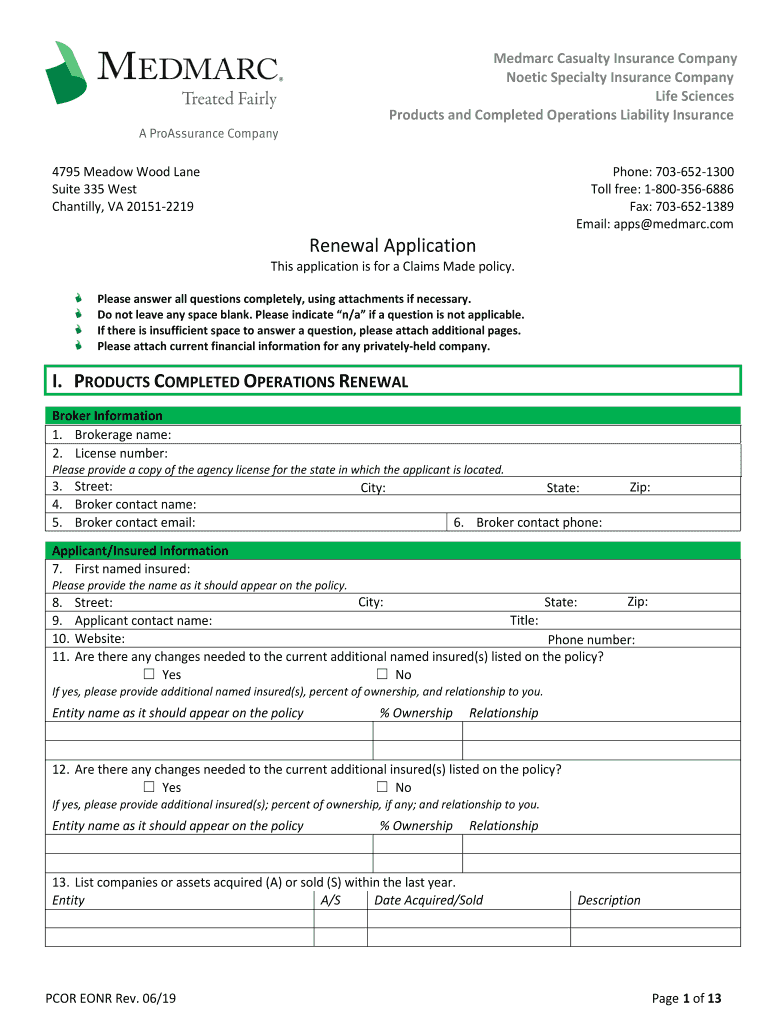 MEDMARC®
Treated Fairly
A ProAssurance Company

Medmarc Casualty Insurance Company
Noetic Specialty Insurance Company
Life Sciences
Products and Completed Operations Liability Insurance

4795 Meadow Wood Lane
Suite 335 West
Chantilly, VA 20151-2219

Phone: 703-652-1300
Toll free: 1-800-356-6886
Fax: 703-652-1389
Email: apps@medmarc.com

Renewal Application

This application is for a Claims Made policy.

Please answer all questions completely, using attachments if necessary.
Do not leave any space blank. Please indicate "n/a" if a question is not applicable.
If there is insufficient space to answer a question, please attach additional pages.
Please attach current financial information for any privately-held company.

I. PRODUCTS COMPLETED OPERATIONS RENEWAL

Broker Information
1. Brokerage name:
2. License number:
Please provide a copy of the agency license for the state in which the applicant is located.
3. Street: City: State: Zip:
4. Broker contact name:
5. Broker contact email: 6. Broker contact phone:

Applicant/Insured Information
7. First named insured:
Please provide the name as it should appear on the policy.
8. Street: City: State: Zip:
9. Applicant contact name: Title:
10. Website: Phone number:
11. Are there any changes needed to the current additional named insured(s) listed on the policy?
☐ Yes ☐ No
If yes, please provide additional named insured(s), percent of ownership, and relationship to you.

| Entity name as it should appear on the policy | % Ownership | Relationship |
|---|---|---|
| | | |
| | | |

12. Are there any changes needed to the current additional insured(s) listed on the policy?
☐ Yes ☐ No
If yes, please provide additional insured(s); percent of ownership, if any; and relationship to you.

| Entity name as it should appear on the policy | % Ownership | Relationship |
|---|---|---|
| | | |
| | | |

13. List companies or assets acquired (A) or sold (S) within the last year.

| Entity | A/S | Date Acquired/Sold | Description |
|---|---|---|---|
| | | | |
| | | | |

PCOR EONR Rev. 06/19

Page 1 of 13